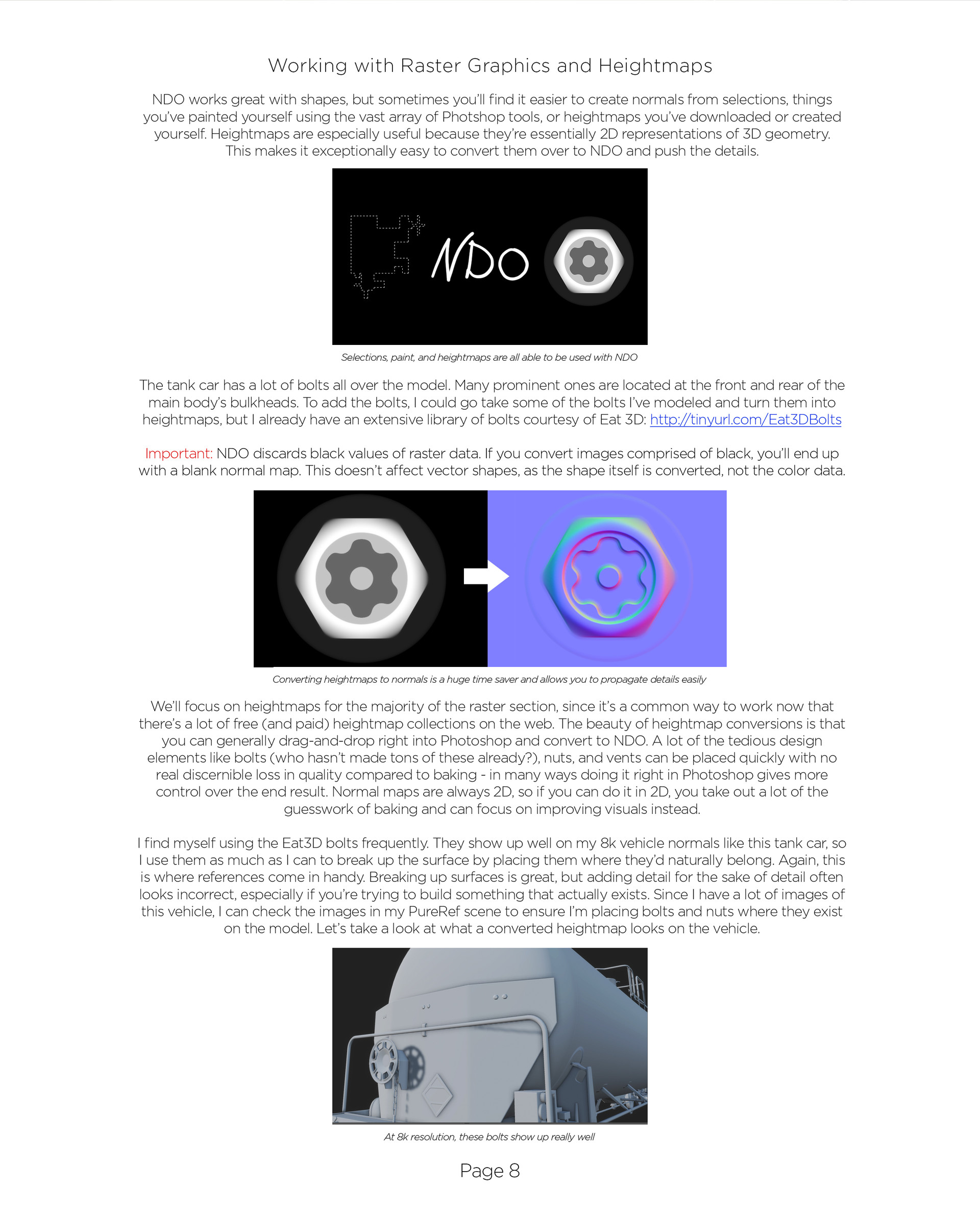 Working with Raster Graphics and Heightmaps

NDO works great with shapes, but sometimes you'll find it easier to create normals from selections, things you've painted yourself using the vast array of Photshop tools, or heightmaps you've downloaded or created yourself. Heightmaps are especially useful because they're essentially 2D representations of 3D geometry. This makes it exceptionally easy to convert them over to NDO and push the details.

NDO

Selections, paint, and heightmaps are all able to be used with NDO

The tank car has a lot of bolts all over the model. Many prominent ones are located at the front and rear of the main body's bulkheads. To add the bolts, I could go take some of the bolts I've modeled and turn them into heightmaps, but I already have an extensive library of bolts courtesy of Eat 3D: http://tinyurl.com/Eat3DBolts

Important: NDO discards black values of raster data. If you convert images comprised of black, you'll end up with a blank normal map. This doesn't affect vector shapes, as the shape itself is converted, not the color data.

Converting heightmaps to normals is a huge time saver and allows you to propagate details easily

We'll focus on heightmaps for the majority of the raster section, since it's a common way to work now that there's a lot of free (and paid) heightmap collections on the web. The beauty of heightmap conversions is that you can generally drag-and-drop right into Photoshop and convert to NDO. A lot of the tedious design elements like bolts (who hasn't made tons of these already?), nuts, and vents can be placed quickly with no real discernible loss in quality compared to baking - in many ways doing it right in Photoshop gives more control over the end result. Normal maps are always 2D, so if you can do it in 2D, you take out a lot of the guesswork of baking and can focus on improving visuals instead.

I find myself using the Eat3D bolts frequently. They show up well on my 8k vehicle normals like this tank car, so I use them as much as I can to break up the surface by placing them where they'd naturally belong. Again, this is where references come in handy. Breaking up surfaces is great, but adding detail for the sake of detail often looks incorrect, especially if you're trying to build something that actually exists. Since I have a lot of images of this vehicle, I can check the images in my PureRef scene to ensure I'm placing bolts and nuts where they exist on the model. Let's take a look at what a converted heightmap looks on the vehicle.

At 8k resolution, these bolts show up really well

Page 8